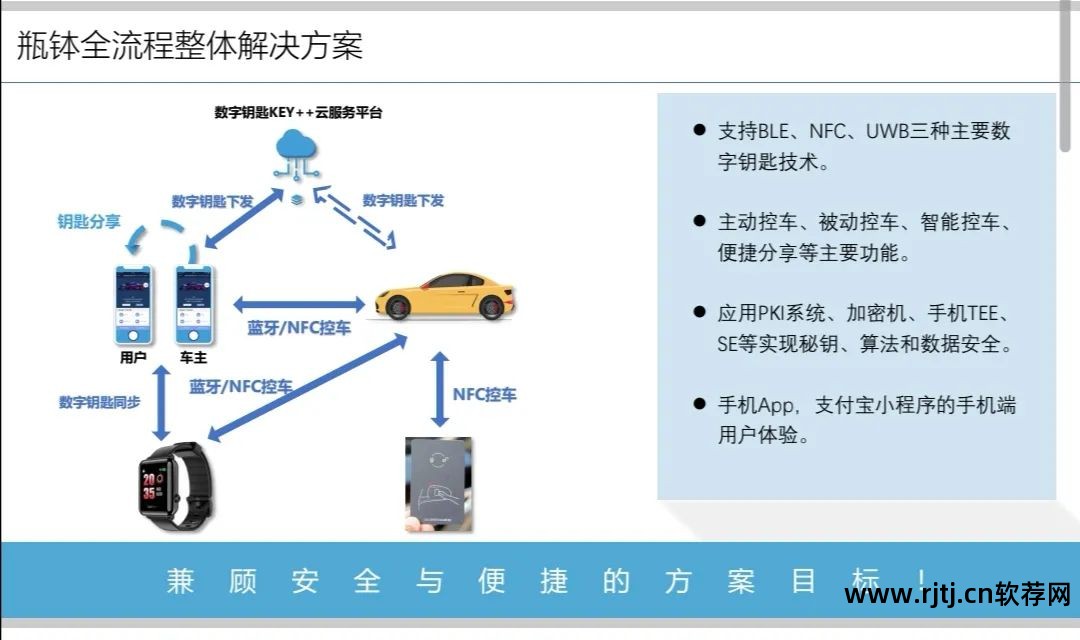 瓶钵全流程整体解决方案

数字钥匙KEY++云服务平台

数字钥匙下发

数字钥匙下发

钥匙分享

用户

车主

蓝牙/NFC控车

蓝牙/NFC控车

数字钥匙同步

NFC控车

• 支持BLE、NFC、UWB三种主要数字钥匙技术。

• 主动控车、被动控车、智能控车、便捷分享等主要功能。

• 应用PKI系统、加密机、手机TEE、SE等实现秘钥、算法和数据安全。

• 手机App，支付宝小程序的手机端用户体验。

兼顾安全与便捷的方案目标！

www.rjtj.cn软荐网